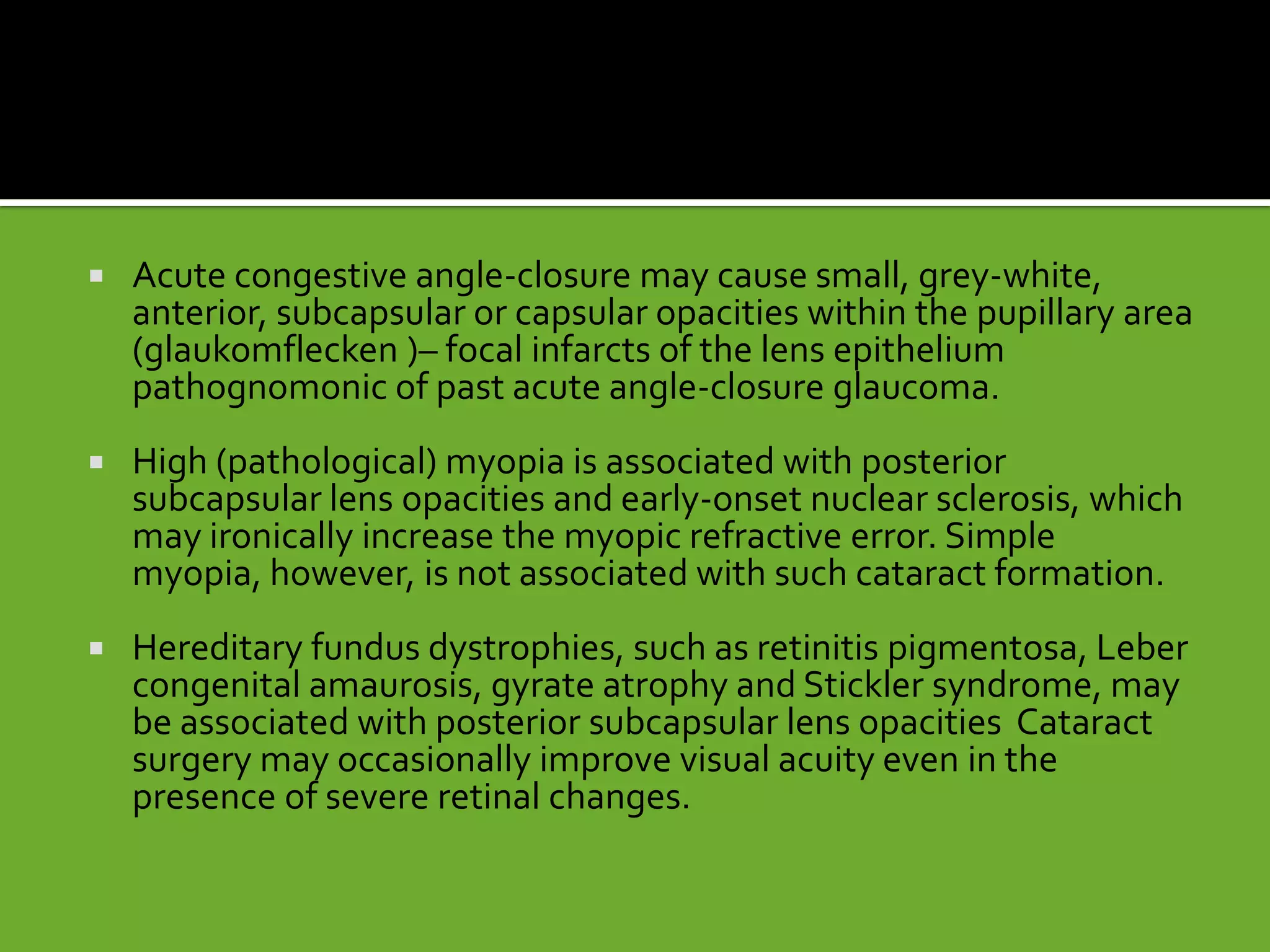 ▪ Acute congestive angle-closure may cause small, grey-white, anterior, subcapsular or capsular opacities within the pupillary area (glaukomflecken )– focal infarcts of the lens epithelium pathognomonic of past acute angle-closure glaucoma.

▪ High (pathological) myopia is associated with posterior subcapsular lens opacities and early-onset nuclear sclerosis, which may ironically increase the myopic refractive error. Simple myopia, however, is not associated with such cataract formation.

▪ Hereditary fundus dystrophies, such as retinitis pigmentosa, Leber congenital amaurosis, gyrate atrophy and Stickler syndrome, may be associated with posterior subcapsular lens opacities Cataract surgery may occasionally improve visual acuity even in the presence of severe retinal changes.